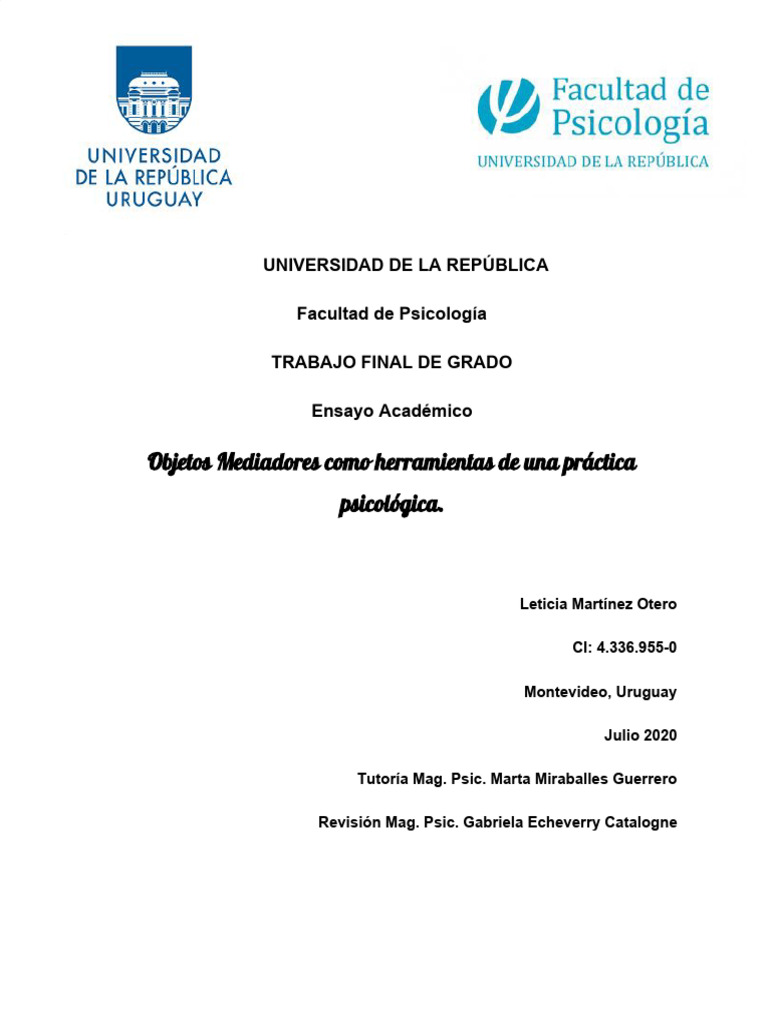 UNIVERSIDAD DE LA REPÚBLICA URUGUAY

Facultad de Psicología
UNIVERSIDAD DE LA REPÚBLICA

UNIVERSIDAD DE LA REPÚBLICA

Facultad de Psicología

TRABAJO FINAL DE GRADO

Ensayo Académico

Objetos Mediadores como herramientas de una práctica psicológica.

Leticia Martínez Otero

CI: 4.336.955-0

Montevideo, Uruguay

Julio 2020

Tutoría Mag. Psic. Marta Miraballes Guerrero

Revisión Mag. Psic. Gabriela Echeverry Catalogne